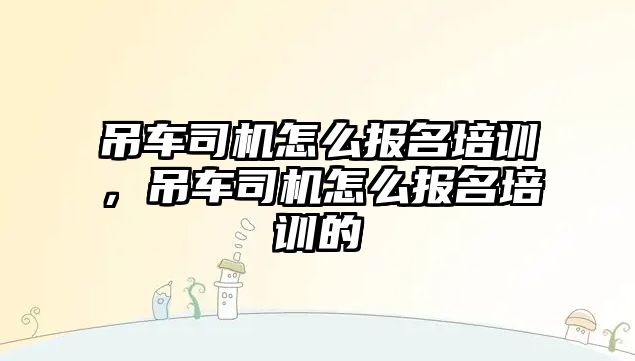 吊车司机怎么报名培训，吊车司机怎么报名培训的